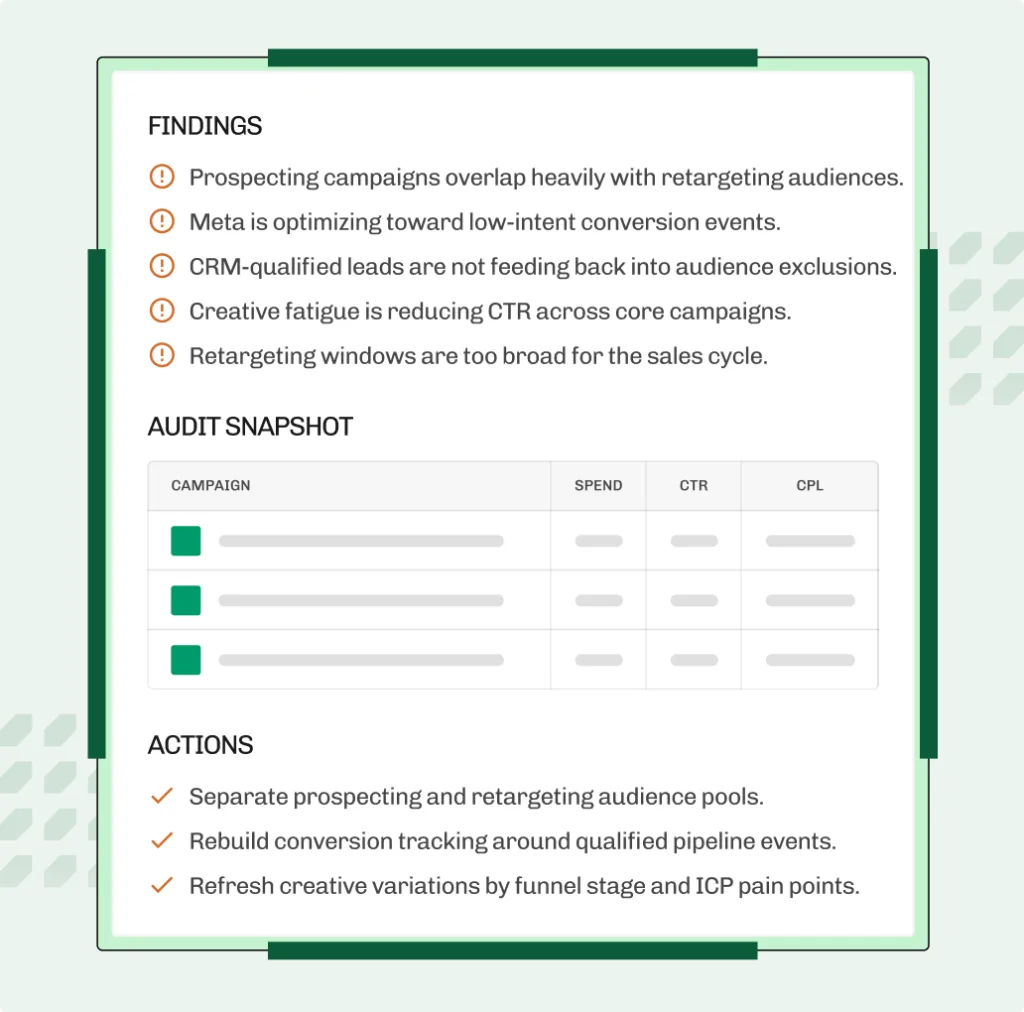 FINDINGS

Prospecting campaigns overlap heavily with retargeting audiences.

Meta is optimizing toward low-intent conversion events.

CRM-qualified leads are not feeding back into audience exclusions.

Creative fatigue is reducing CTR across core campaigns.

Retargeting windows are too broad for the sales cycle.

AUDIT SNAPSHOT

| CAMPAIGN | SPEND | CTR | CPL |
|---|---|---|---|
| | | | |
| | | | |
| | | | |

ACTIONS

Separate prospecting and retargeting audience pools.

Rebuild conversion tracking around qualified pipeline events.

Refresh creative variations by funnel stage and ICP pain points.